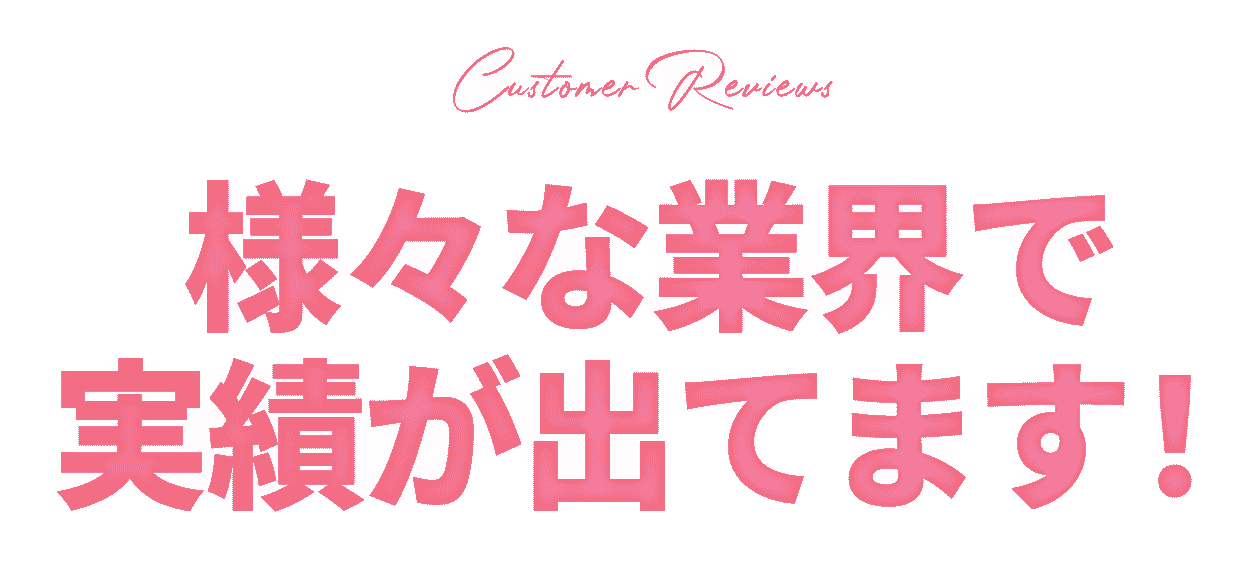 Customer Reviews

様々な業界で
実績が出てます！